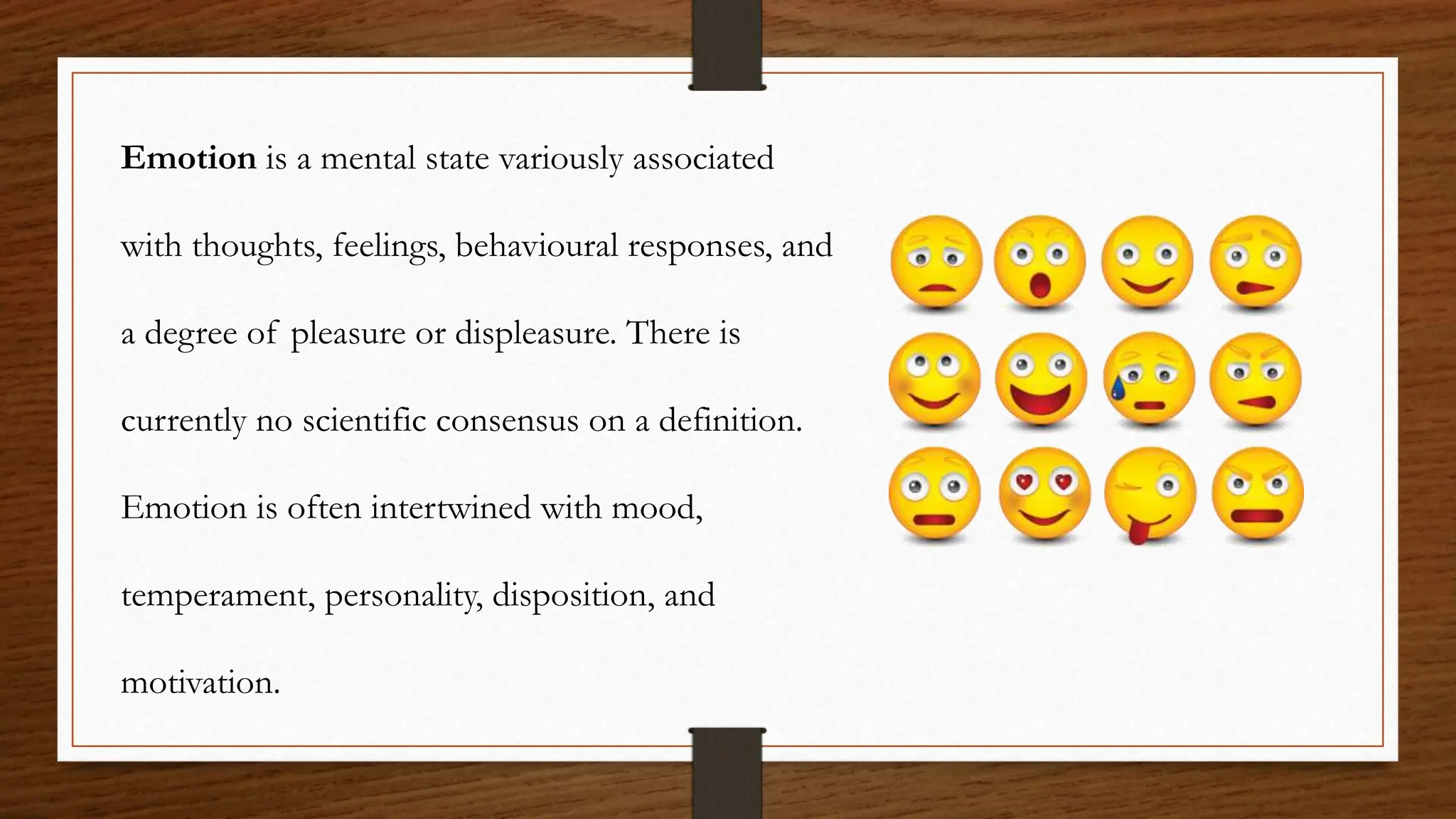 Emotion is a mental state variously associated with thoughts, feelings, behavioural responses, and a degree of pleasure or displeasure. There is currently no scientific consensus on a definition. Emotion is often intertwined with mood, temperament, personality, disposition, and motivation.